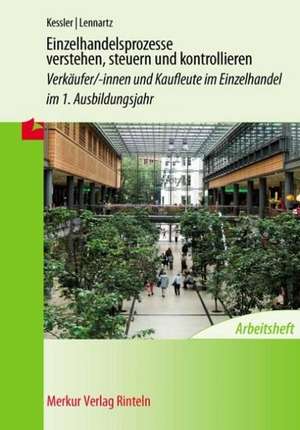 Kessler | Lennartz

Einzelhandelsprozesse verstehen, steuern und kontrollieren

Verkäufer/-innen und Kaufleute im Einzelhandel

im 1. Ausbildungsjahr

Arbeitsheft

Merkur Verlag Rinteln